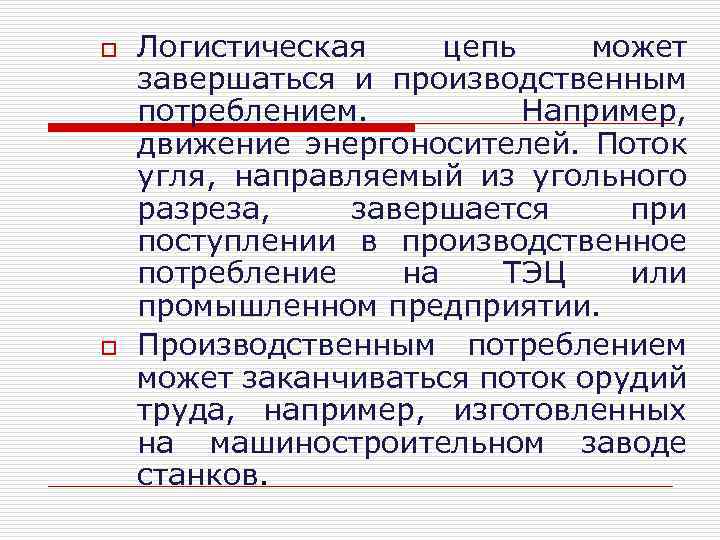 Логистическая цепь может завершаться и производственным потреблением. Например, движение энергоносителей. Поток угля, направляемый из угольного разреза, завершается при поступлении в производственное потребление на ТЭЦ или промышленном предприятии.

Производственным потреблением может заканчиваться поток орудий труда, например, изготовленных на машиностроительном заводе станков.